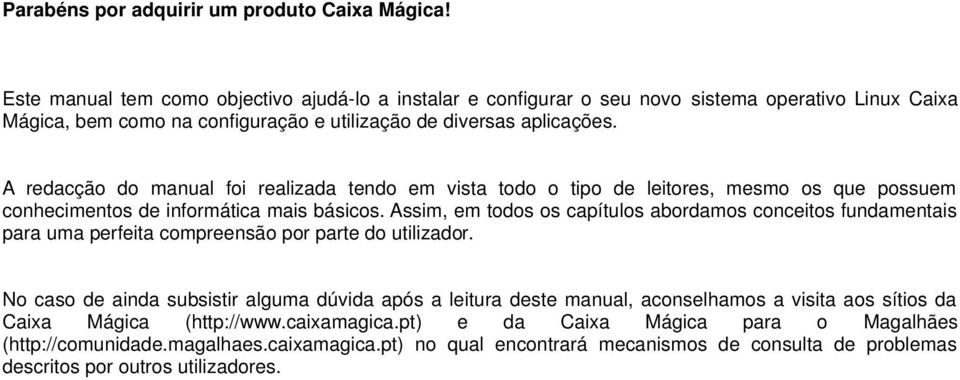 Parabéns por adquirir um produto Caixa Mágica!

Este manual tem como objectivo ajudá-lo a instalar e configurar o seu novo sistema operativo Linux Caixa Mágica, bem como na configuração e utilização de diversas aplicações.

A redacção do manual foi realizada tendo em vista todo o tipo de leitores, mesmo os que possuem conhecimentos de informática mais básicos. Assim, em todos os capítulos abordamos conceitos fundamentais para uma perfeita compreensão por parte do utilizador.

No caso de ainda subsistir alguma dúvida após a leitura deste manual, aconselhamos a visita aos sítios da Caixa Mágica (http://www.caixamagica.pt) e da Caixa Mágica para o Magalhães (http://comunidade.magalhaes.caixamagica.pt) no qual encontrará mecanismos de consulta de problemas descritos por outros utilizadores.